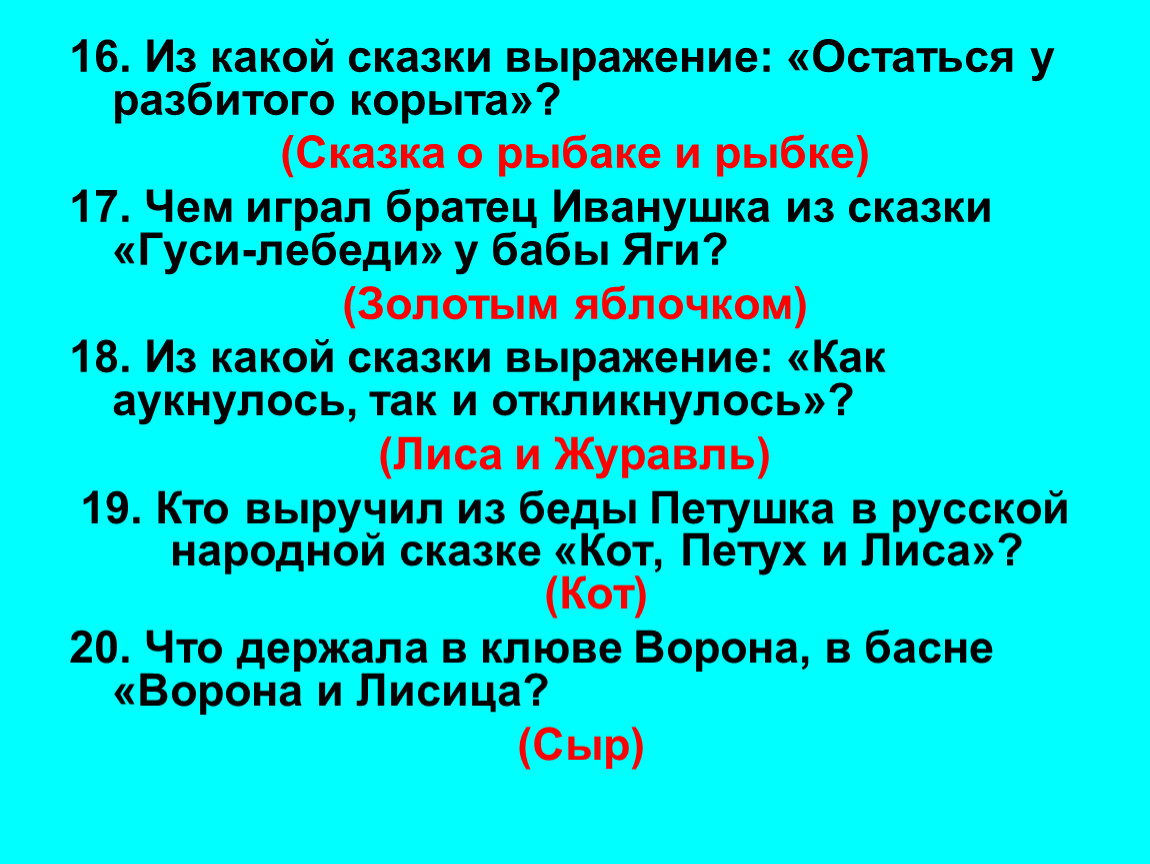 16. Из какой сказки выражение: «Остаться у разбитого корыта»?

(Сказка о рыбаке и рыбке)

17. Чем играл братец Иванушка из сказки «Гуси-лебеди» у бабы Яги?

(Золотым яблочком)

18. Из какой сказки выражение: «Как аукнулось, так и откликнулось»?

(Лиса и Журавль)

19. Кто выручил из беды Петушка в русской народной сказке «Кот, Петух и Лиса»?

(Кот)

20. Что держала в клюве Ворона, в басне «Ворона и Лисица?

(Сыр)